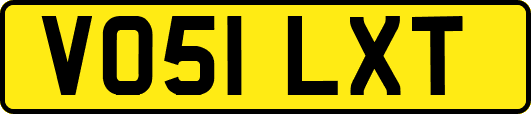 VO51 LXT